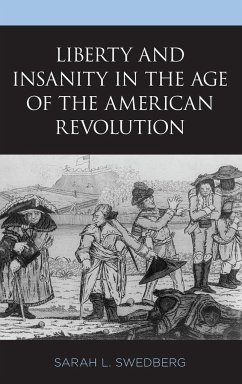 LIBERTY AND INSANITY IN THE AGE OF THE AMERICAN REVOLUTION

SARAH L. SWEDBERG